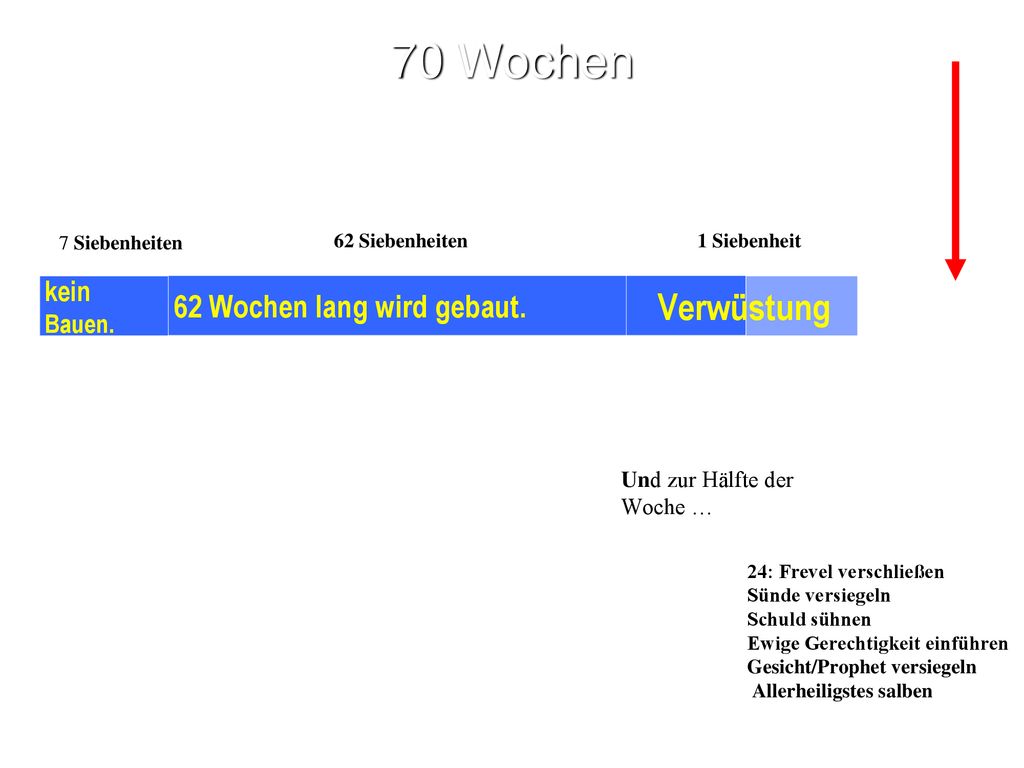 70 Wochen

7 Siebenheiten

62 Siebenheiten

1 Siebenheit

kein Bauen.

62 Wochen lang wird gebaut.

Verwüstung

Und zur Hälfte der Woche …

24: Frevel verschließen
Sünde versiegeln
Schuld sühnen
Ewige Gerechtigkeit einführen
Gesicht/Prophet versiegeln
Allerheiligstes salben